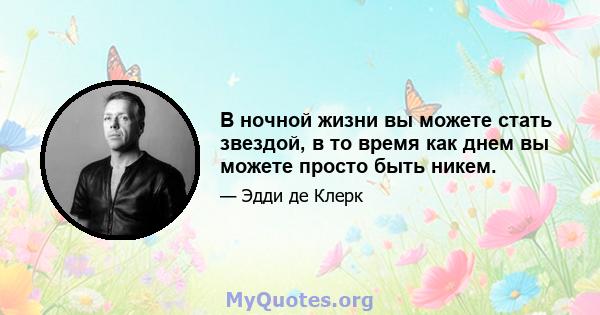 В ночной жизни вы можете стать звездой, в то время как днем вы можете просто быть никем.

— Эдди де Клерк

MyQuotes.org